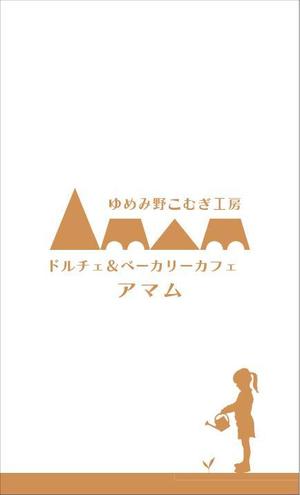 ゆめみ野こむぎ工房

ドルチェ＆ベーカリーカフェ
アマム